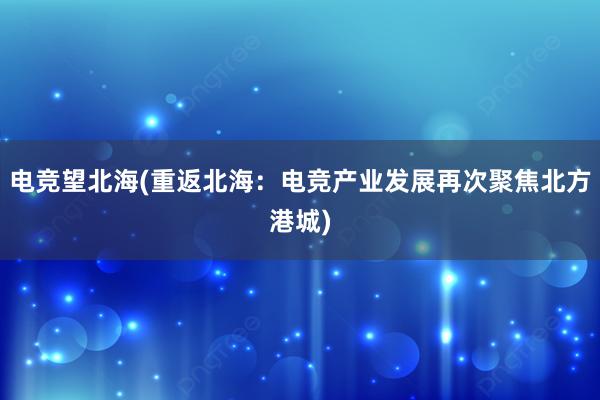 电竞望北海(重返北海：电竞产业发展再次聚焦北方港城)

pngtree